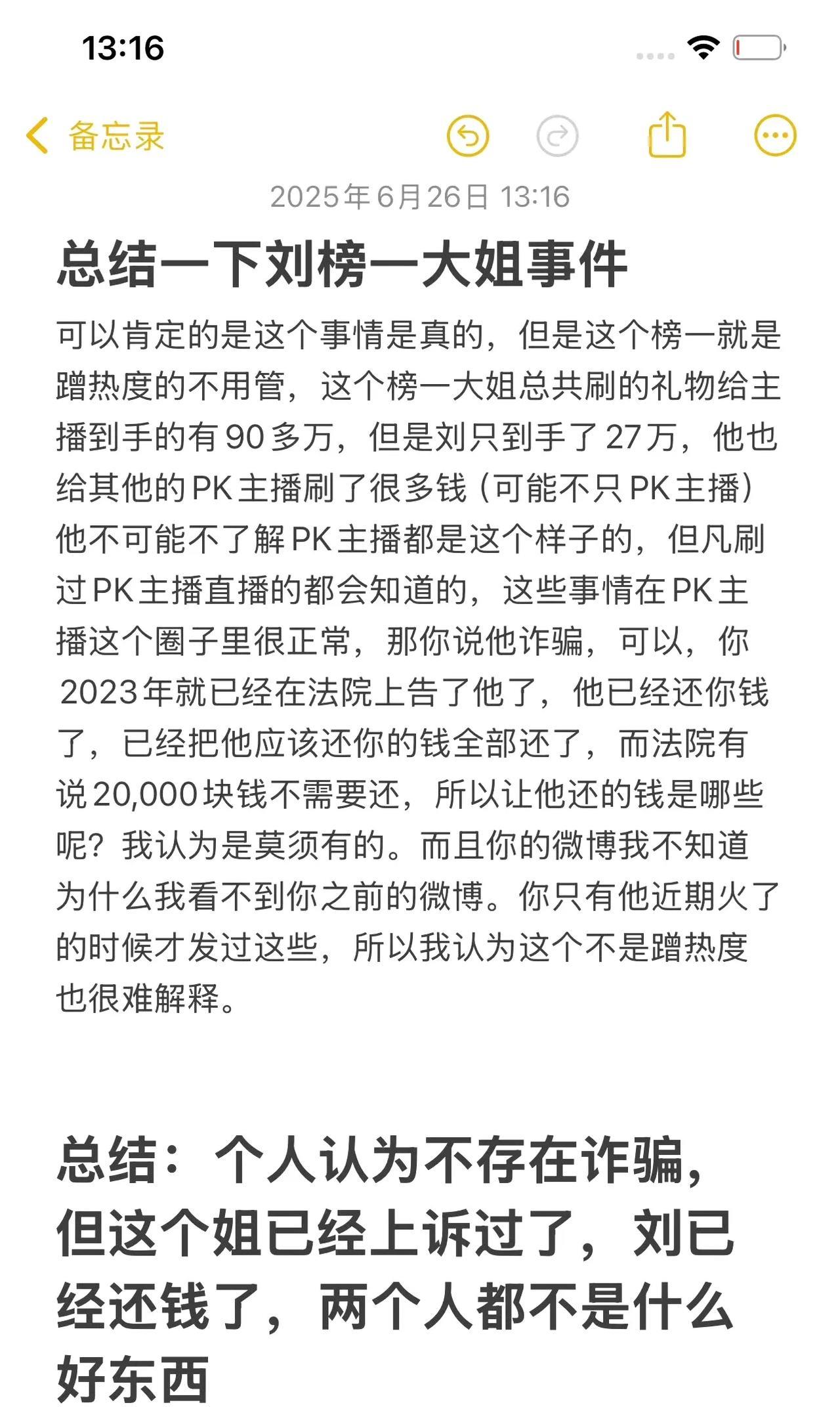 13:16

备忘录

2025年6月26日 13:16

总结一下刘榜一大姐事件

可以肯定的是这个事情是真的，但是这个榜一就是蹭热度的不用管，这个榜一大姐总共刷的礼物给主播到手的有90多万，但是刘只到手了27万，他也给其他的PK主播刷了很多钱（可能不只PK主播）他不可能不了解PK主播都是这个样子的，但凡刷过PK主播直播的都会知道的，这些事情在PK主播这个圈子里很正常，那你说他诈骗，可以，你2023年就已经在法院上告了他了，他已经还你钱了，已经把他应该还你的钱全部还了，而法院有说20,000块钱不需要还，所以让他还的钱是哪些呢？我认为是莫须有的。而且你的微博我不知道为什么我看不到你之前的微博。你只有他近期火了的时候才发过这些，所以我认为这个不是蹭热度也很难解释。

总结：个人认为不存在诈骗，但这个姐已经上诉过了，刘已经还钱了，两个人都不是什么好东西